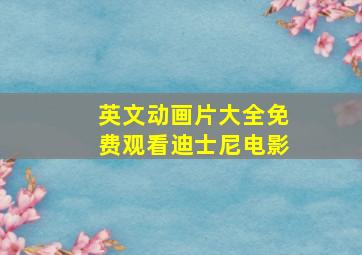 英文动画片大全免费观看迪士尼电影